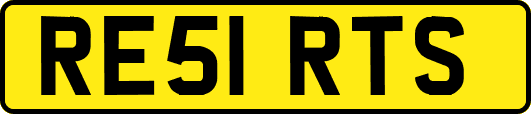 RE51 RTS